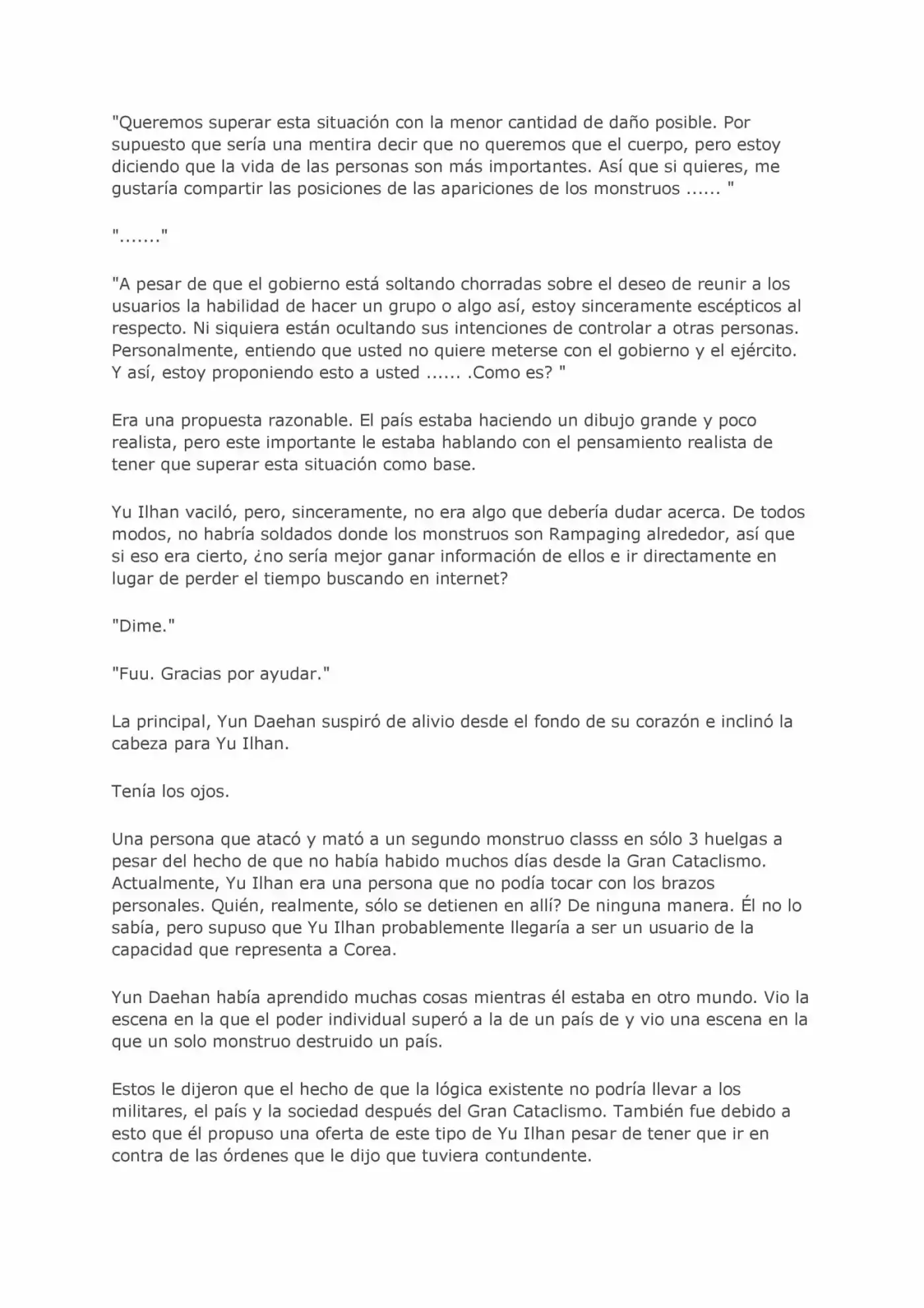 "Queremos superar esta situación con la menor cantidad de daño posible. Por supuesto que sería una mentira decir que no queremos que el cuerpo, pero estoy diciendo que la vida de las personas son más importantes. Así que si quieres, me gustaría compartir las posiciones de las apariciones de los monstruos ...... "

"......."

"A pesar de que el gobierno está soltando chorradas sobre el deseo de reunir a los usuarios la habilidad de hacer un grupo o algo así, estoy sinceramente escépticos al respecto. Ni siquiera están ocultando sus intenciones de controlar a otras personas. Personalmente, entiendo que usted no quiere meterse con el gobierno y el ejército. Y así, estoy proponiendo esto a usted ...... .Como es? "

Era una propuesta razonable. El país estaba haciendo un dibujo grande y poco realista, pero este importante le estaba hablando con el pensamiento realista de tener que superar esta situación como base.

Yu Ilhan vaciló, pero, sinceramente, no era algo que debería dudar acerca. De todos modos, no habría soldados donde los monstruos son Rampaging alrededor, así que si eso era cierto, ¿no sería mejor ganar información de ellos e ir directamente en lugar de perder el tiempo buscando en internet?

"Dime."

"Fuu. Gracias por ayudar."

La principal, Yun Daehan suspiró de alivio desde el fondo de su corazón e inclinó la cabeza para Yu Ilhan.

Tenía los ojos.

Una persona que atacó y mató a un segundo monstruo classs en sólo 3 huelgas a pesar del hecho de que no había habido muchos días desde la Gran Cataclismo. Actualmente, Yu Ilhan era una persona que no podía tocar con los brazos personales. Quién, realmente, sólo se detienen en allí? De ninguna manera. Él no lo sabía, pero supuso que Yu Ilhan probablemente llegaría a ser un usuario de la capacidad que representa a Corea.

Yun Daehan había aprendido muchas cosas mientras él estaba en otro mundo. Vio la escena en la que el poder individual superó a la de un país de y vio una escena en la que un solo monstruo destruido un país.

Estos le dijeron que el hecho de que la lógica existente no podría llevar a los militares, el país y la sociedad después del Gran Cataclismo. También fue debido a esto que él propuso una oferta de este tipo de Yu Ilhan pesar de tener que ir en contra de las órdenes que le dijo que tuviera contundente.